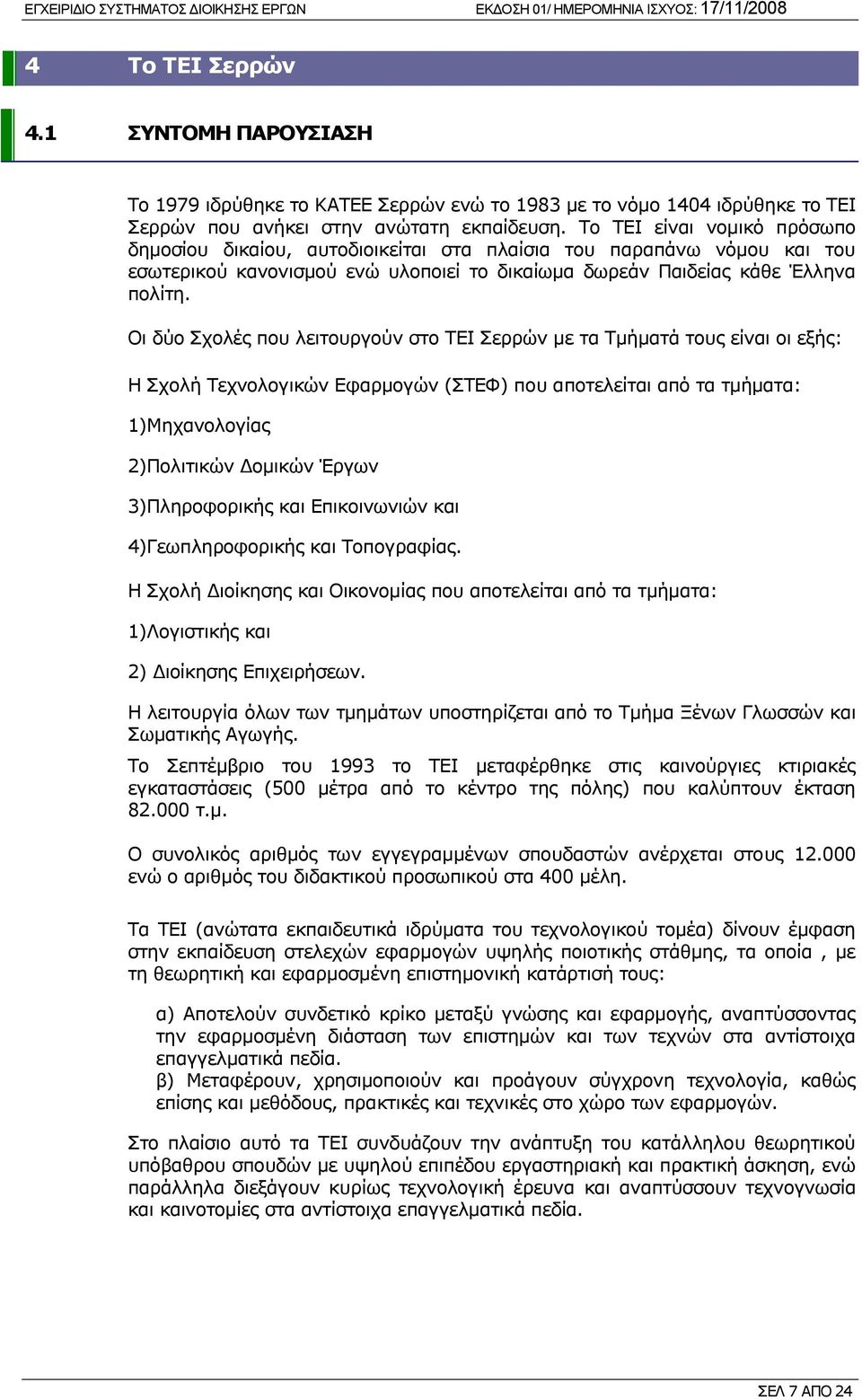 ΕΓΧΕΙΡΙΔΙΟ ΣΥΣΤΗΜΑΤΟΣ ΔΙΟΙΚΗΣΗΣ ΕΡΓΩΝ ΕΚΔΟΣΗ 01/ ΗΜΕΡΟΜΗΝΙΑ ΙΣΧΥΟΣ: 17/11/2008

4 Το ΤΕΙ Σερρών

4.1 ΣΥΝΤΟΜΗ ΠΑΡΟΥΣΙΑΣΗ

Το 1979 ιδρύθηκε το ΚΑΤΕΕ Σερρών ενώ το 1983 με το νόμο 1404 ιδρύθηκε το ΤΕΙ Σερρών που ανήκει στην ανώτατη εκπαίδευση. Το ΤΕΙ είναι νομικό πρόσωπο δημοσίου δικαίου, αυτοδιοικείται στα πλαίσια του παραπάνω νόμου και του εσωτερικού κανονισμού ενώ υλοποιεί το δικαίωμα δωρεάν Παιδείας κάθε Έλληνα πολίτη.

Οι δύο Σχολές που λειτουργούν στο ΤΕΙ Σερρών με τα Τμήματά τους είναι οι εξής:

Η Σχολή Τεχνολογικών Εφαρμογών (ΣΤΕΦ) που αποτελείται από τα τμήματα:

1)Μηχανολογίας

2)Πολιτικών Δομικών Έργων

3)Πληροφορικής και Επικοινωνιών και

4)Γεωπληροφορικής και Τοπογραφίας.

Η Σχολή Διοίκησης και Οικονομίας που αποτελείται από τα τμήματα:

1)Λογιστικής και

2) Διοίκησης Επιχειρήσεων.

Η λειτουργία όλων των τμημάτων υποστηρίζεται από το Τμήμα Ξένων Γλωσσών και Σωματικής Αγωγής.

Το Σεπτέμβριο του 1993 το ΤΕΙ μεταφέρθηκε στις καινούργιες κτιριακές εγκαταστάσεις (500 μέτρα από το κέντρο της πόλης) που καλύπτουν έκταση 82.000 τ.μ.

Ο συνολικός αριθμός των εγγεγραμμένων σπουδαστών ανέρχεται στους 12.000 ενώ ο αριθμός του διδακτικού προσωπικού στα 400 μέλη.

Τα ΤΕΙ (ανώτατα εκπαιδευτικά ιδρύματα του τεχνολογικού τομέα) δίνουν έμφαση στην εκπαίδευση στελεχών εφαρμογών υψηλής ποιοτικής στάθμης, τα οποία , με τη θεωρητική και εφαρμοσμένη επιστημονική κατάρτισή τους:

α) Αποτελούν συνδετικό κρίκο μεταξύ γνώσης και εφαρμογής, αναπτύσσοντας την εφαρμοσμένη διάσταση των επιστημών και των τεχνών στα αντίστοιχα επαγγελματικά πεδία.
β) Μεταφέρουν, χρησιμοποιούν και προάγουν σύγχρονη τεχνολογία, καθώς επίσης και μεθόδους, πρακτικές και τεχνικές στο χώρο των εφαρμογών.

Στο πλαίσιο αυτό τα ΤΕΙ συνδυάζουν την ανάπτυξη του κατάλληλου θεωρητικού υπόβαθρου σπουδών με υψηλού επιπέδου εργαστηριακή και πρακτική άσκηση, ενώ παράλληλα διεξάγουν κυρίως τεχνολογική έρευνα και αναπτύσσουν τεχνογνωσία και καινοτομίες στα αντίστοιχα επαγγελματικά πεδία.

ΣΕΛ 7 ΑΠΟ 24